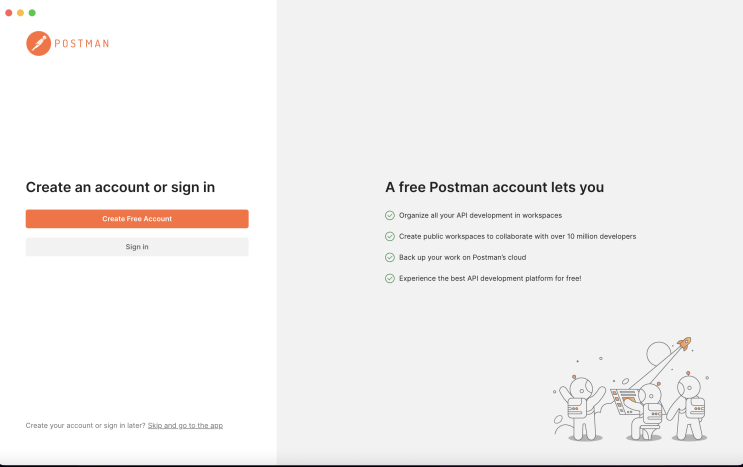 POSTMAN

Create an account or sign in

Create Free Account

Sign in

Create your account or sign in later? Skip and go to the app

A free Postman account lets you

Organize all your API development in workspaces

Create public workspaces to collaborate with over 10 million developers

Back up your work on Postman's cloud

Experience the best API development platform for free!